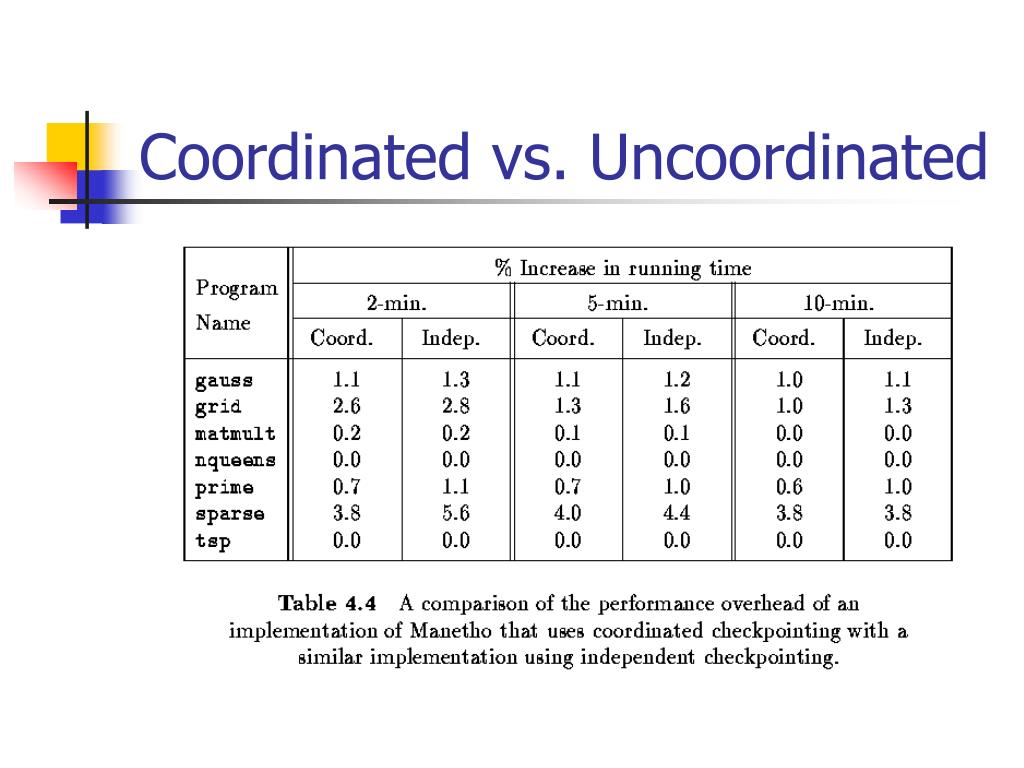 Coordinated vs. Uncoordinated

| Program Name | % Increase in running time | | | | | |
|---|---|---|---|---|---|---|
| | 2-min. | | 5-min. | | 10-min. | |
| | Coord. | Indep. | Coord. | Indep. | Coord. | Indep. |
| gauss | 1.1 | 1.3 | 1.1 | 1.2 | 1.0 | 1.1 |
| grid | 2.6 | 2.8 | 1.3 | 1.6 | 1.0 | 1.3 |
| matmult | 0.2 | 0.2 | 0.1 | 0.1 | 0.0 | 0.0 |
| nqueens | 0.0 | 0.0 | 0.0 | 0.0 | 0.0 | 0.0 |
| prime | 0.7 | 1.1 | 0.7 | 1.0 | 0.6 | 1.0 |
| sparse | 3.8 | 5.6 | 4.0 | 4.4 | 3.8 | 3.8 |
| tsp | 0.0 | 0.0 | 0.0 | 0.0 | 0.0 | 0.0 |

Table 4.4 A comparison of the performance overhead of an implementation of Manetho that uses coordinated checkpointing with a similar implementation using independent checkpointing.